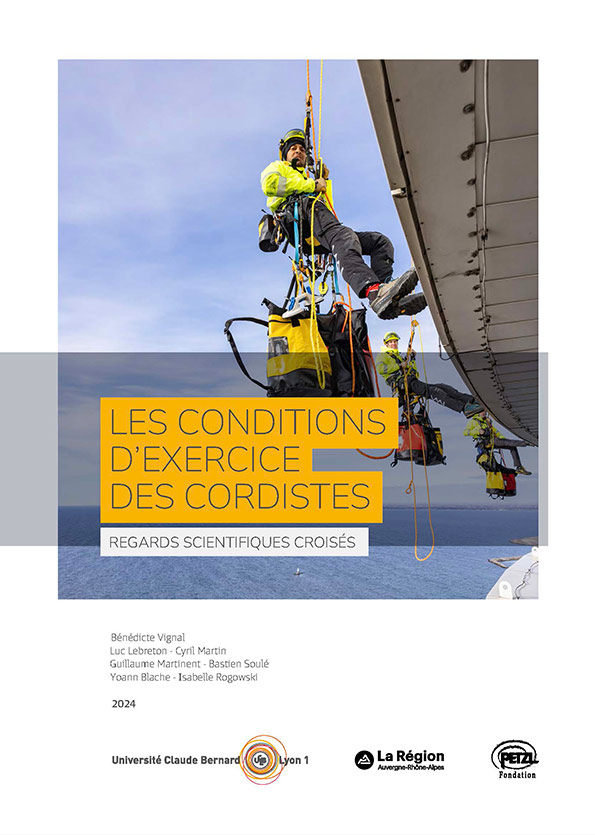 LES CONDITIONS D'EXERCICE DES CORDISTES

REGARDS SCIENTIFIQUES CROISÉS

Bénédicte Vignal
Luc Lebreton - Cyril Martin
Guillaume Martinent - Bastien Soulé
Yoann Blache - Isabelle Rogowski

2024

Université Claude Bernard Lyon 1

La Région Auvergne-Rhône-Alpes

PETZL Fondation